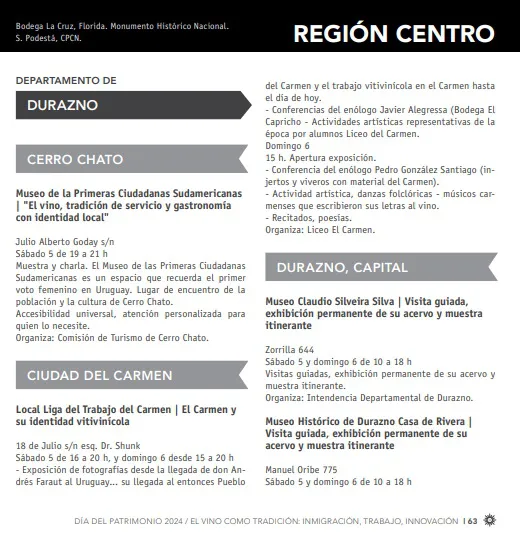 Bodega La Cruz, Florida. Monumento Histórico Nacional.
S. Podestá, CPCN.

REGIÓN CENTRO

DEPARTAMENTO DE

DURAZNO

CERRO CHATO

Museo de la Primeras Ciudadanas Sudamericanas | "El vino, tradición de servicio y gastronomía con identidad local"

Julio Alberto Goday s/n
Sábado 5 de 19 a 21 h
Muestra y charla. El Museo de las Primeras Ciudadanas Sudamericanas es un espacio que recuerda el primer voto femenino en Uruguay. Lugar de encuentro de la población y la cultura de Cerro Chato.
Accesibilidad universal, atención personalizada para quien lo necesite.
Organiza: Comisión de Turismo de Cerro Chato.

CIUDAD DEL CARMEN

Local Liga del Trabajo del Carmen | El Carmen y su identidad vitivinícola

18 de Julio s/n esq. Dr. Shunk
Sábado 5 de 16 a 20 h, y domingo 6 desde 15 a 20 h
- Exposición de fotografías desde la llegada de don Andrés Faraut al Uruguay... su llegada al entonces Pueblo del Carmen y el trabajo vitivinícola en el Carmen hasta el día de hoy.
- Conferencias del enólogo Javier Alegressa (Bodega El Capricho - Actividades artísticas representativas de la época por alumnos Liceo del Carmen.
Domingo 6
15 h. Apertura exposición.
- Conferencia del enólogo Pedro González Santiago (injertos y viveros con material del Carmen).
- Actividad artística, danzas folclóricas - músicos carmenses que escribieron sus letras al vino.
- Recitados, poesías.
Organiza: Liceo El Carmen.

DURAZNO, CAPITAL

Museo Claudio Silveira Silva | Visita guiada, exhibición permanente de su acervo y muestra itinerante

Zorrilla 644
Sábado 5 y domingo 6 de 10 a 18 h
Visitas guiadas, exhibición permanente de su acervo y muestra itinerante.
Organiza: Intendencia Departamental de Durazno.

Museo Histórico de Durazno Casa de Rivera | Visita guiada, exhibición permanente de su acervo y muestra itinerante

Manuel Oribe 775
Sábado 5 y domingo 6 de 10 a 18 h

DÍA DEL PATRIMONIO 2024 / EL VINO COMO TRADICIÓN: INMIGRACIÓN, TRABAJO, INNOVACIÓN | 63